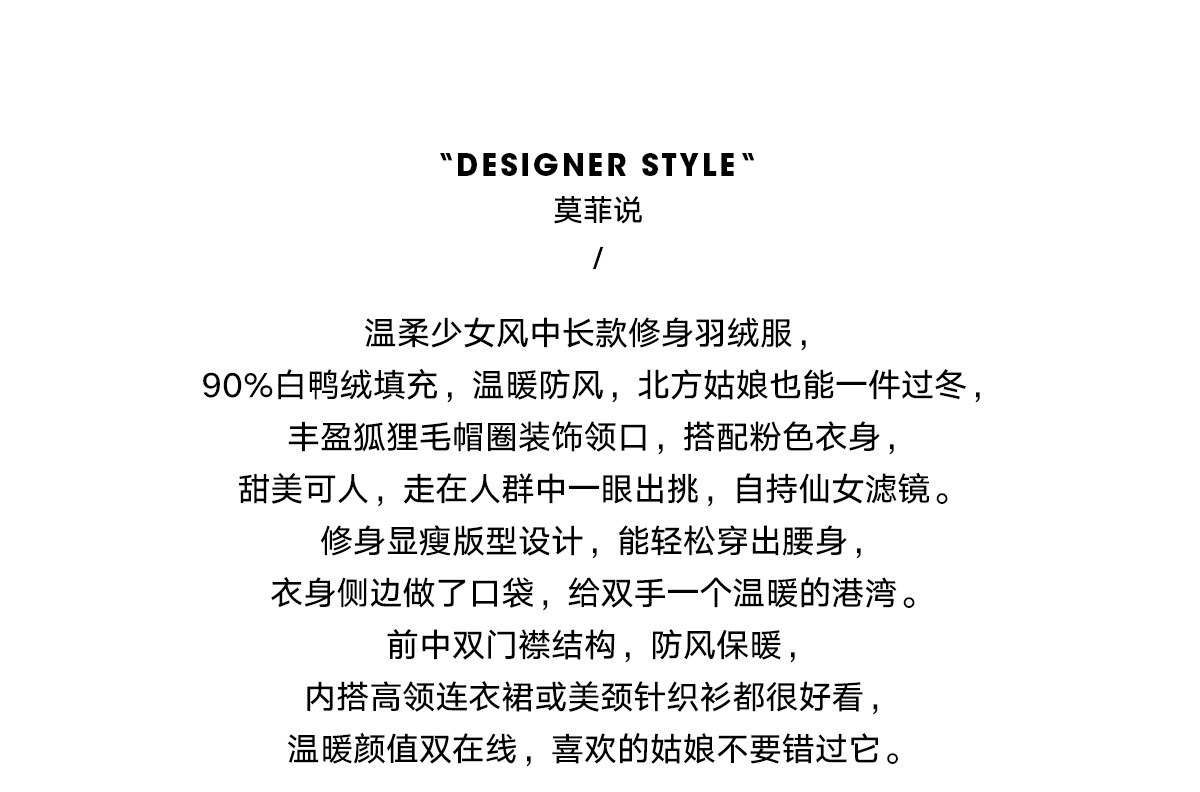 "DESIGNER STYLE"
莫菲说
/

温柔少女风中长款修身羽绒服，
90%白鸭绒填充，温暖防风，北方姑娘也能一件过冬，
丰盈狐狸毛帽圈装饰领口，搭配粉色衣身，
甜美可人，走在人群中一眼出挑，自持仙女滤镜。
修身显瘦版型设计，能轻松穿出腰身，
衣身侧边做了口袋，给双手一个温暖的港湾。
前中双门襟结构，防风保暖，
内搭高领连衣裙或美颈针织衫都很好看，
温暖颜值双在线，喜欢的姑娘不要错过它。